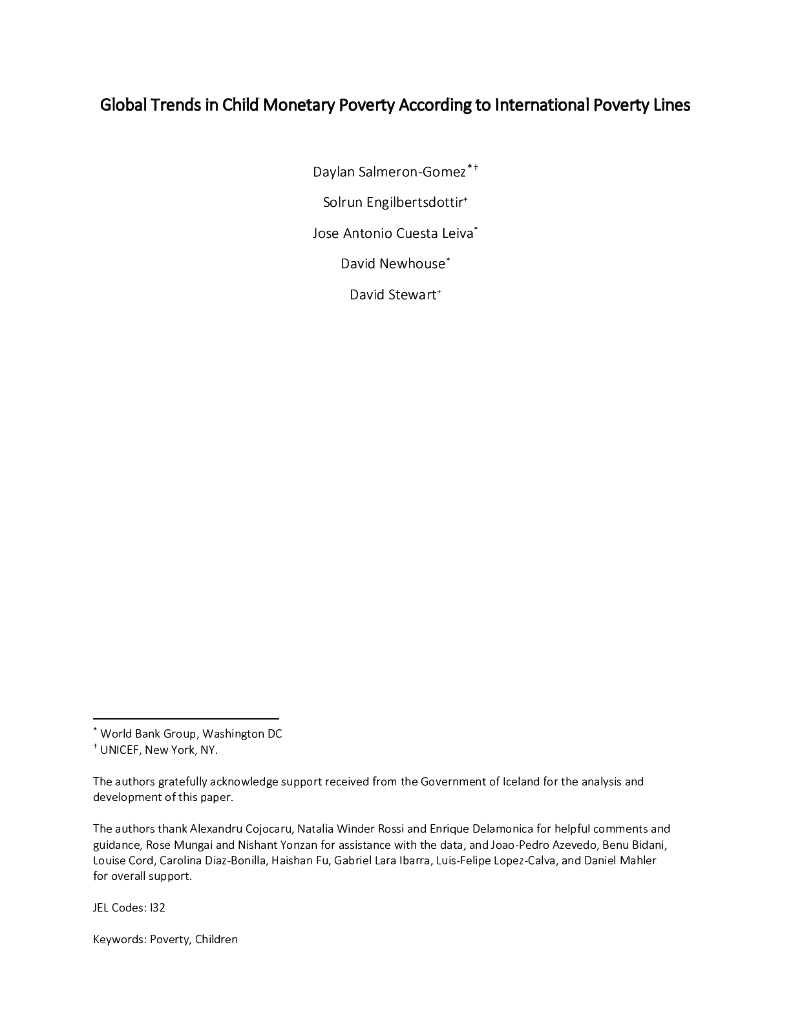 Global Trends in Child Monetary Poverty According to International Poverty Lines

Daylan Salmeron-Gomez$^{*\dagger}$

Solrun Engilbertsdottir$^{\dagger}$

Jose Antonio Cuesta Leiva$^{*}$

David Newhouse$^{*}$

David Stewart$^{\dagger}$

$^{*}$ World Bank Group, Washington DC
$^{\dagger}$ UNICEF, New York, NY.

The authors gratefully acknowledge support received from the Government of Iceland for the analysis and development of this paper.

The authors thank Alexandru Cojocaru, Natalia Winder Rossi and Enrique Delamonica for helpful comments and guidance, Rose Mungai and Nishant Yonzan for assistance with the data, and Joao-Pedro Azevedo, Benu Bidani, Louise Cord, Carolina Diaz-Bonilla, Haishan Fu, Gabriel Lara Ibarra, Luis-Felipe Lopez-Calva, and Daniel Mahler for overall support.

JEL Codes: I32

Keywords: Poverty, Children